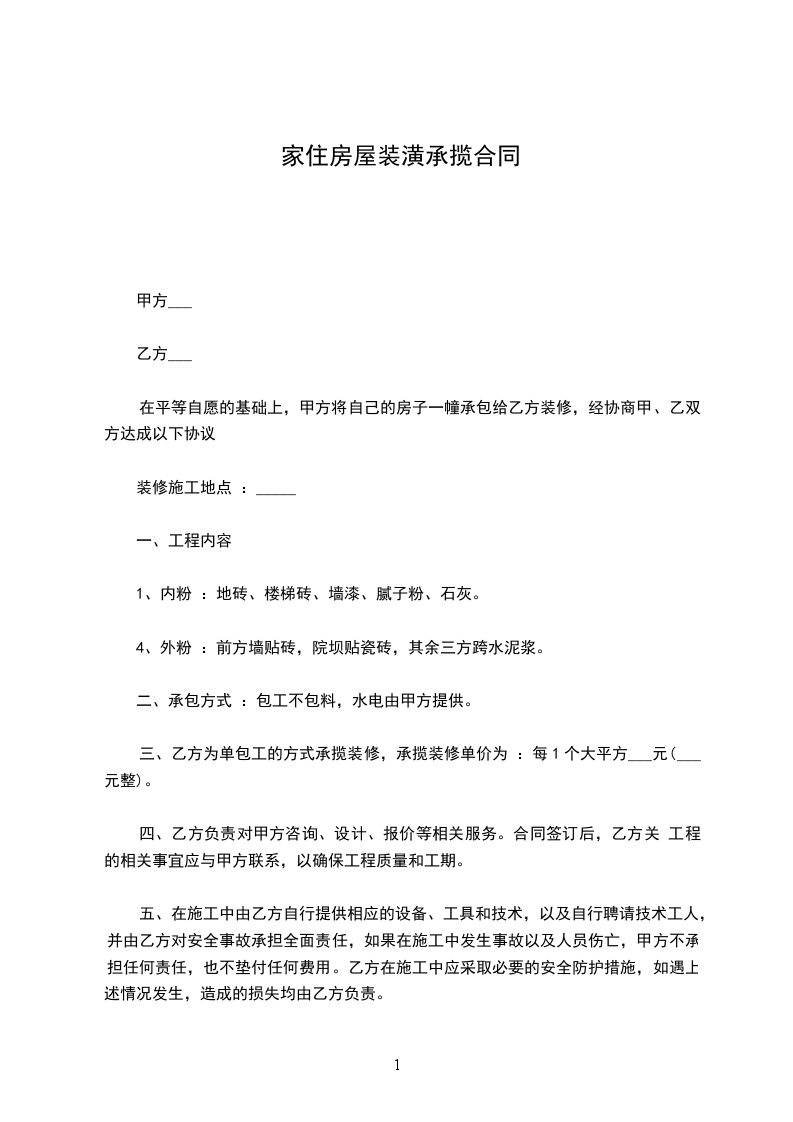 家住房屋装潢承揽合同

甲方___

乙方___

在平等自愿的基础上，甲方将自己的房子一幢承包给乙方装修，经协商甲、乙双方达成以下协议

装修施工地点 ：_____

一、工程内容

1、内粉 ：地砖、楼梯砖、墙漆、腻子粉、石灰。

4、外粉 ：前方墙贴砖，院坝贴瓷砖，其余三方跨水泥浆。

二、承包方式 ：包工不包料，水电由甲方提供。

三、乙方为单包工的方式承揽装修，承揽装修单价为 ：每 1 个大平方___元（___元整）。

四、乙方负责对甲方咨询、设计、报价等相关服务。合同签订后，乙方关 工程的相关事宜应与甲方联系，以确保工程质量和工期。

五、在施工中由乙方自行提供相应的设备、工具和技术，以及自行聘请技术工人，并由乙方对安全事故承担全面责任，如果在施工中发生事故以及人员伤亡，甲方不承担任何责任，也不垫付任何费用。乙方在施工中应采取必要的安全防护措施，如遇上述情况发生，造成的损失均由乙方负责。

1